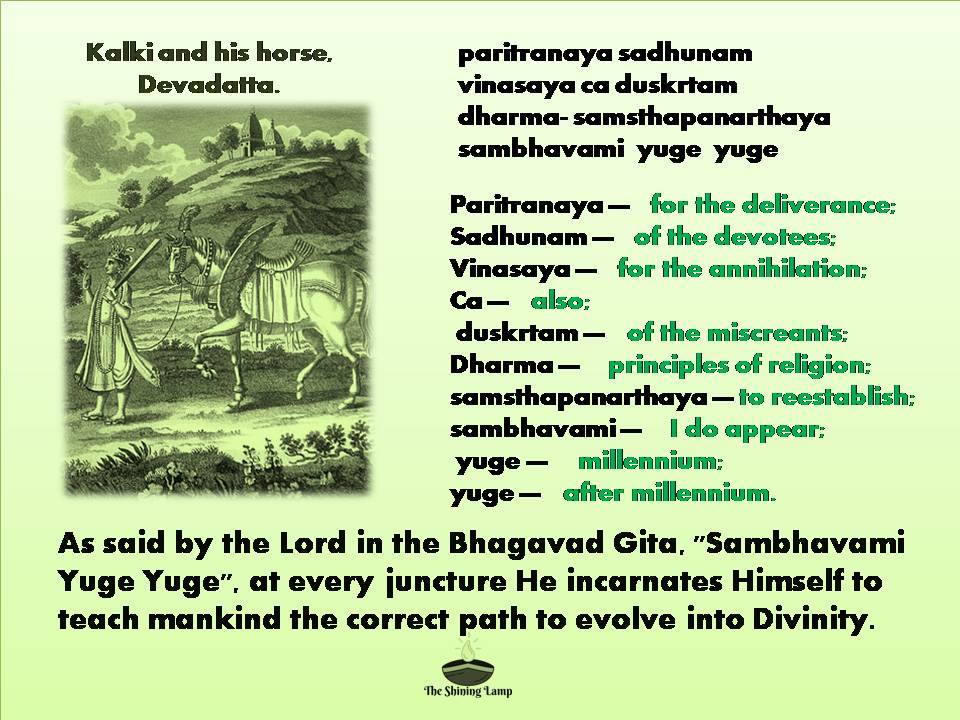 Kalki and his horse, Devadatta.

paritranaya sadhunam
vinasaya ca duskrtam
dharma- samsthapanarthaya
sambhavami yuge yuge

Paritranaya — for the deliverance;
Sadhunam — of the devotees;
Vinasaya — for the annihilation;
Ca — also;
duskrtam — of the miscreants;
Dharma — principles of religion;
samsthapanarthaya — to reestablish;
sambhavami — I do appear;
yuge — millennium;
yuge — after millennium.

As said by the Lord in the Bhagavad Gita, "Sambhavami Yuge Yuge", at every juncture He incarnates Himself to teach mankind the correct path to evolve into Divinity.

The Shining Lamp